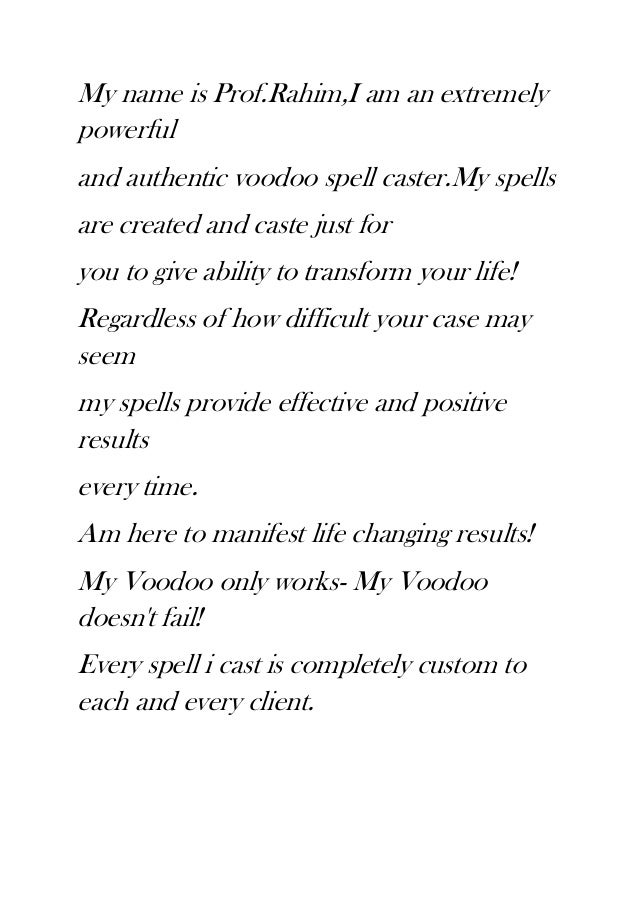 My name is Prof.Rahim,I am an extremely powerful

and authentic voodoo spell caster.My spells

are created and caste just for

you to give ability to transform your life!

Regardless of how difficult your case may seem

my spells provide effective and positive results

every time.

Am here to manifest life changing results!

My Voodoo only works- My Voodoo doesn't fail!

Every spell i cast is completely custom to each and every client.